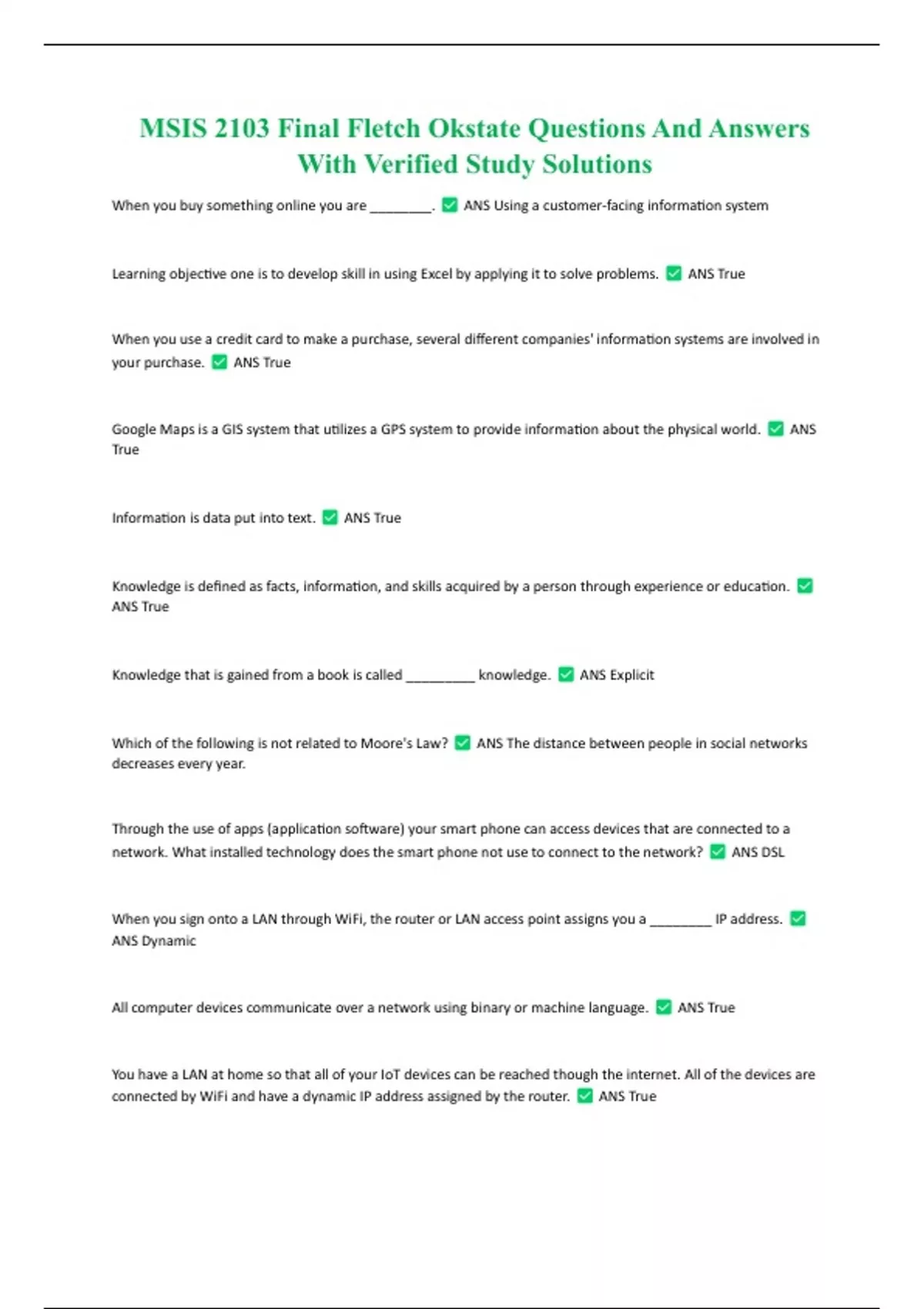 MSIS 2103 Final Fletch Okstate Questions And Answers With Verified Study Solutions

When you buy something online you are ________. ✅ ANS Using a customer-facing information system

Learning objective one is to develop skill in using Excel by applying it to solve problems. ✅ ANS True

When you use a credit card to make a purchase, several different companies' information systems are involved in your purchase. ✅ ANS True

Google Maps is a GIS system that utilizes a GPS system to provide information about the physical world. ✅ ANS True

Information is data put into text. ✅ ANS True

Knowledge is defined as facts, information, and skills acquired by a person through experience or education. ✅ ANS True

Knowledge that is gained from a book is called _________ knowledge. ✅ ANS Explicit

Which of the following is not related to Moore's Law? ✅ ANS The distance between people in social networks decreases every year.

Through the use of apps (application software) your smart phone can access devices that are connected to a network. What installed technology does the smart phone not use to connect to the network? ✅ ANS DSL

When you sign onto a LAN through WiFi, the router or LAN access point assigns you a ________ IP address. ✅ ANS Dynamic

All computer devices communicate over a network using binary or machine language. ✅ ANS True

You have a LAN at home so that all of your IoT devices can be reached though the internet. All of the devices are connected by WiFi and have a dynamic IP address assigned by the router. ✅ ANS True